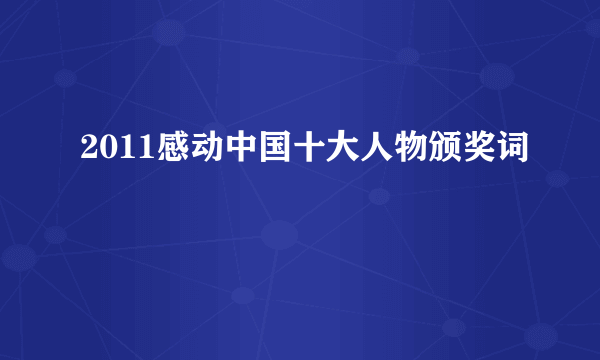 2011感动中国十大人物颁奖词